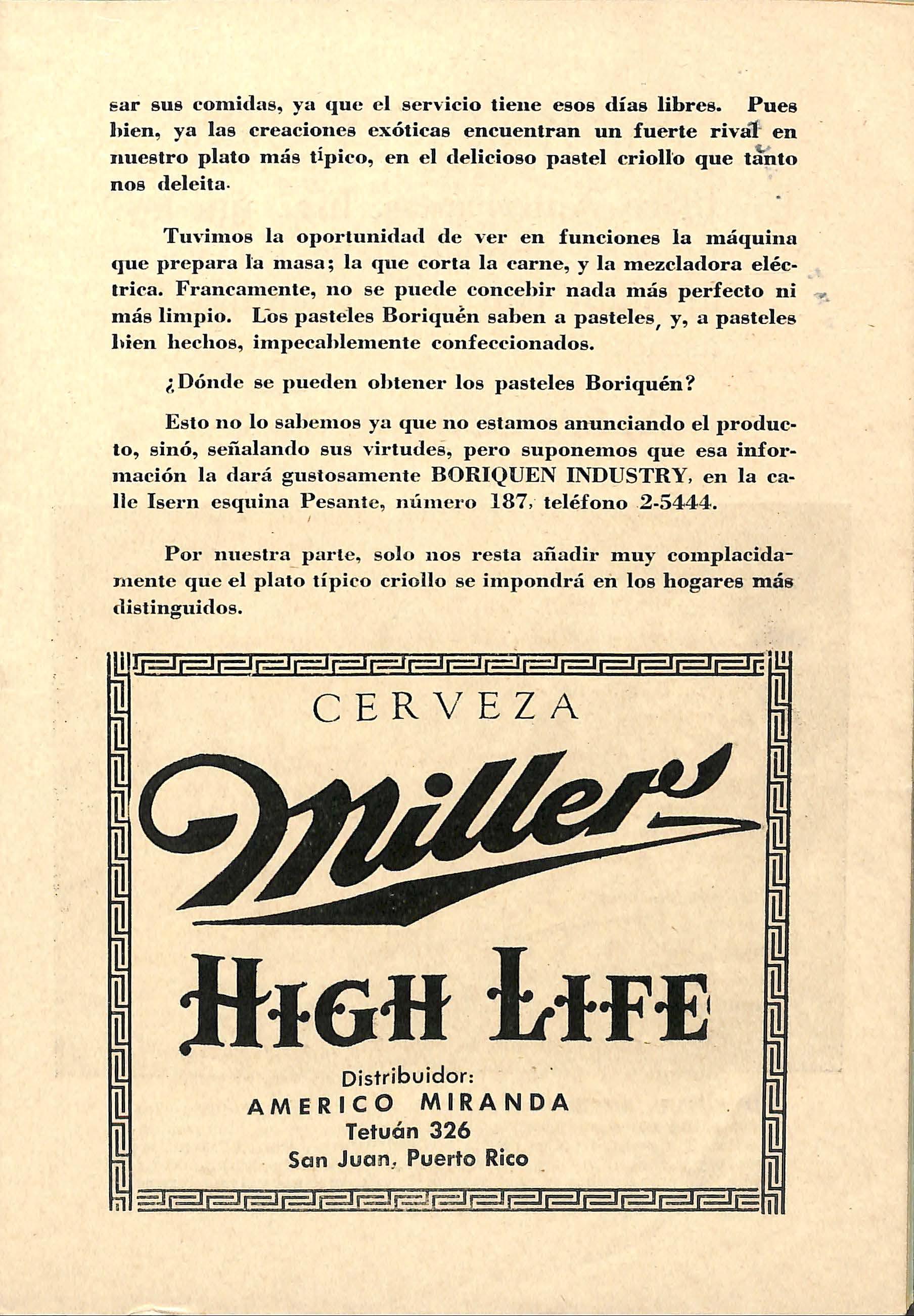 sar sus comidas, ya que el servicio tiene esos días libres. Pues bien, ya las creaciones exóticas encuentran un fuerte rival en nuestro plato más típico, en el delicioso pastel criollo que tanto nos deleita.

Tuvimos la oportunidad de ver en funciones la máquina que prepara la masa; la que corta la carne, y la mezcladora eléctrica. Francamente, no se puede concebir nada más perfecto ni más limpio. Los pasteles Boriquén saben a pasteles, y, a pasteles bien hechos, impecablemente confeccionados.

¿Dónde se pueden obtener los pasteles Boriquén?

Esto no lo sabemos ya que no estamos anunciando el producto, sinó, señalando sus virtudes, pero suponemos que esa información la dará gustosamente BORIQUEN INDUSTRY, en la calle Isern esquina Pesante, número 187, teléfono 2-5444.

Por nuestra parte, solo nos resta añadir muy complacidamente que el plato típico criollo se impondrá en los hogares más distinguidos.

CERVEZA

Miller

HIGH LIFE

Distribuidor:
AMERICO MIRANDA
Tetuán 326
San Juan, Puerto Rico